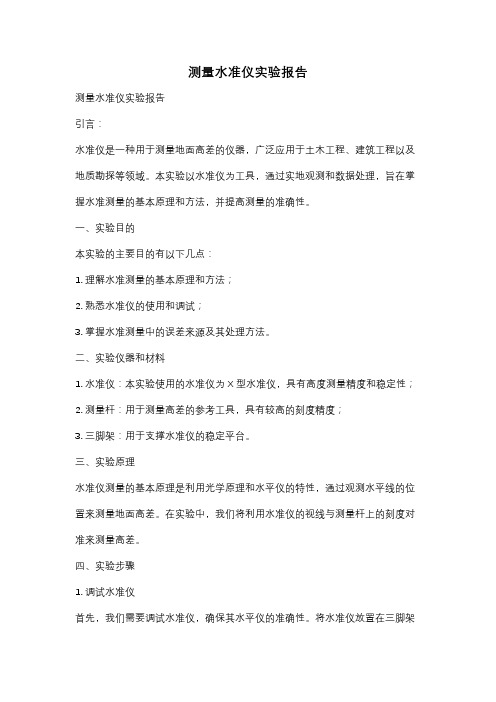 测量水准仪实验报告

测量水准仪实验报告

引言：

水准仪是一种用于测量地面高差的仪器，广泛应用于土木工程、建筑工程以及地质勘探等领域。本实验以水准仪为工具，通过实地观测和数据处理，旨在掌握水准测量的基本原理和方法，并提高测量的准确性。

一、实验目的

本实验的主要目的有以下几点：

1. 理解水准测量的基本原理和方法；

2. 熟悉水准仪的使用和调试；

3. 掌握水准测量中的误差来源及其处理方法。

二、实验仪器和材料

1. 水准仪：本实验使用的水准仪为×型水准仪，具有高度测量精度和稳定性；

2. 测量杆：用于测量高差的参考工具，具有较高的刻度精度；

3. 三脚架：用于支撑水准仪的稳定平台。

三、实验原理

水准仪测量的基本原理是利用光学原理和水平仪的特性，通过观测水平线的位置来测量地面高差。在实验中，我们将利用水准仪的视线与测量杆上的刻度对准来测量高差。

四、实验步骤

1. 调试水准仪

首先，我们需要调试水准仪，确保其水平仪的准确性。将水准仪放置在三脚架